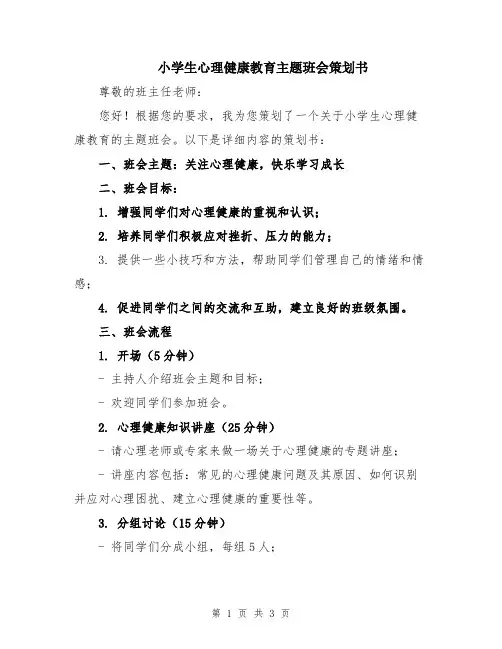 小学生心理健康教育主题班会策划书

尊敬的班主任老师：

您好！根据您的要求，我为您策划了一个关于小学生心理健康教育的主题班会。以下是详细内容的策划书：

一、班会主题：关注心理健康，快乐学习成长

二、班会目标：

1. 增强同学们对心理健康的重视和认识；

2. 培养同学们积极应对挫折、压力的能力；

3. 提供一些小技巧和方法，帮助同学们管理自己的情绪和情感；

4. 促进同学们之间的交流和互助，建立良好的班级氛围。

三、班会流程

1. 开场（5分钟）

- 主持人介绍班会主题和目标；

- 欢迎同学们参加班会。

2. 心理健康知识讲座（25分钟）

- 请心理老师或专家来做一场关于心理健康的专题讲座；

- 讲座内容包括：常见的心理健康问题及其原因、如何识别并应对心理困扰、建立心理健康的重要性等。

3. 分组讨论（15分钟）

- 将同学们分成小组，每组5人；

第 1 页 共 3 页